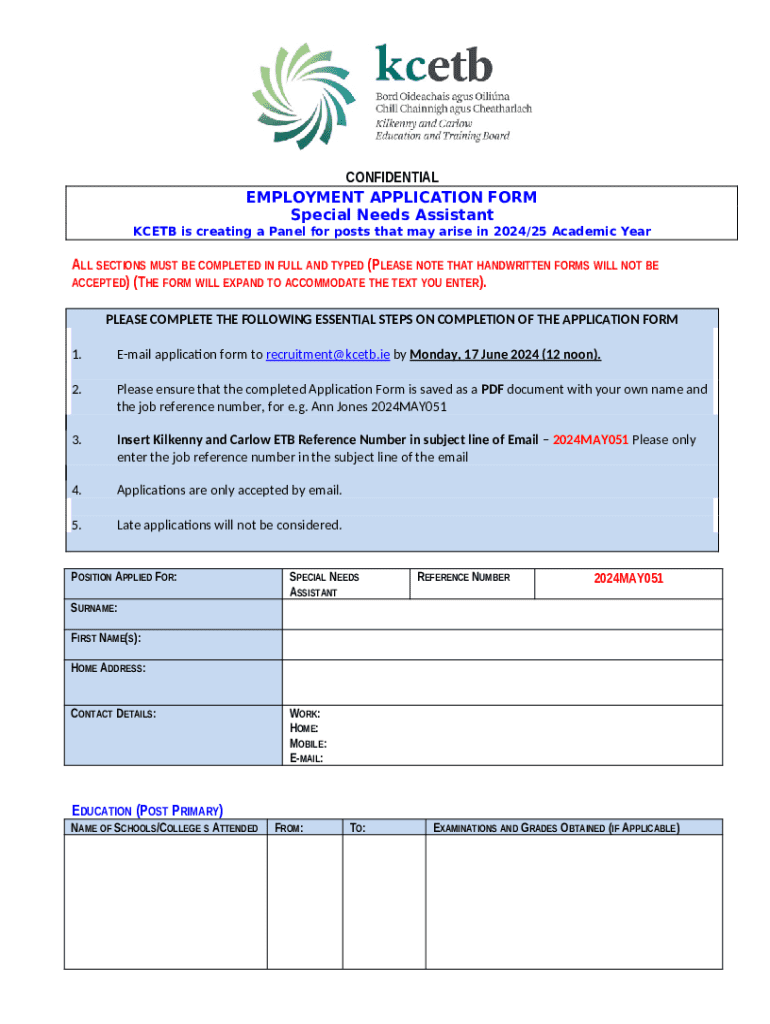 kcetb
Bord Oideachais agus Oiliúna Chill Chainnigh agus Cheatharlach
Kilkenny and Carlow Education and Training Board

CONFIDENTIAL

EMPLOYMENT APPLICATION FORM
Special Needs Assistant
KCETB is creating a Panel for posts that may arise in 2024/25 Academic Year

ALL SECTIONS MUST BE COMPLETED IN FULL AND TYPED (PLEASE NOTE THAT HANDWRITTEN FORMS WILL NOT BE ACCEPTED) (THE FORM WILL EXPAND TO ACCOMMODATE THE TEXT YOU ENTER).

PLEASE COMPLETE THE FOLLOWING ESSENTIAL STEPS ON COMPLETION OF THE APPLICATION FORM

1. E-mail application form to recruitment@kcetb.ie by Monday, 17 June 2024 (12 noon).

2. Please ensure that the completed Application Form is saved as a PDF document with your own name and the job reference number, for e.g. Ann Jones 2024MAY051

3. Insert Kilkenny and Carlow ETB Reference Number in subject line of Email – 2024MAY051 Please only enter the job reference number in the subject line of the email

4. Applications are only accepted by email.

5. Late applications will not be considered.

| POSITION APPLIED FOR: | SPECIAL NEEDS ASSISTANT | REFERENCE NUMBER | 2024MAY051 |
|---|---|---|---|
| SURNAME: | | | |
| FIRST NAME(S): | | | |
| HOME ADDRESS: | | | |
| CONTACT DETAILS: | WORK: HOME: MOBILE: E-MAIL: | | |

EDUCATION (POST PRIMARY)

| NAME OF SCHOOLS/COLLEGE S ATTENDED | FROM: | TO: | EXAMINATIONS AND GRADES OBTAINED (IF APPLICABLE) |
|---|---|---|---|
| | | | |